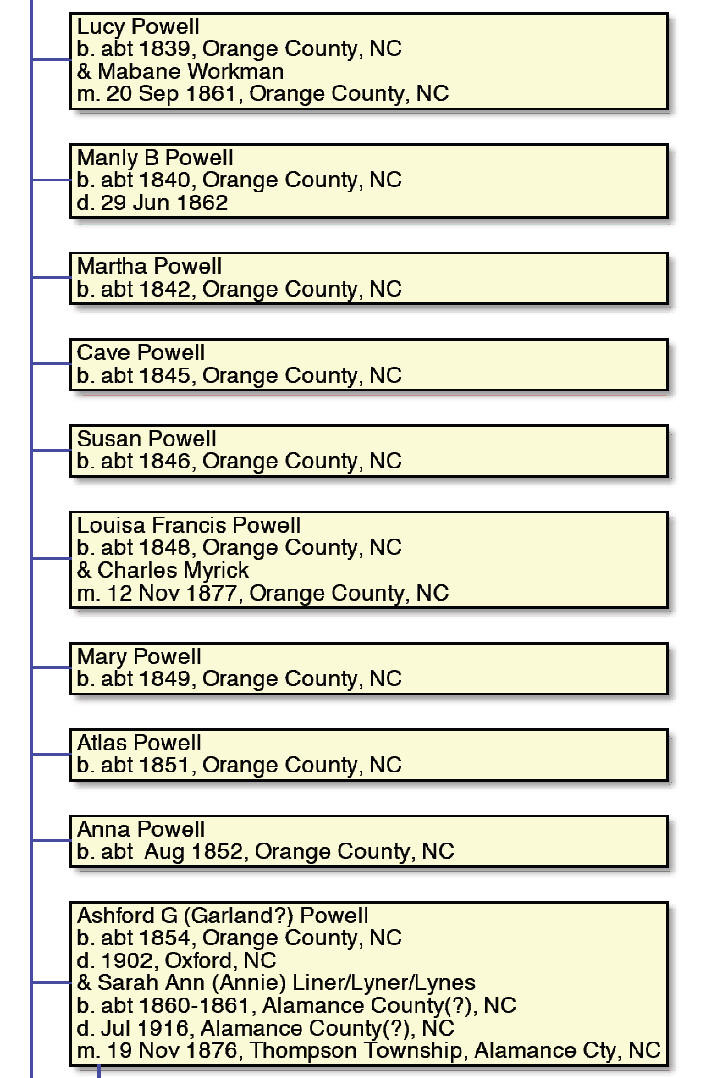 Lucy Powell
b. abt 1839, Orange County, NC
& Mabane Workman
m. 20 Sep 1861, Orange County, NC

Manly B Powell
b. abt 1840, Orange County, NC
d. 29 Jun 1862

Martha Powell
b. abt 1842, Orange County, NC

Cave Powell
b. abt 1845, Orange County, NC

Susan Powell
b. abt 1846, Orange County, NC

Louisa Francis Powell
b. abt 1848, Orange County, NC
& Charles Myrick
m. 12 Nov 1877, Orange County, NC

Mary Powell
b. abt 1849, Orange County, NC

Atlas Powell
b. abt 1851, Orange County, NC

Anna Powell
b. abt Aug 1852, Orange County, NC

Ashford G (Garland?) Powell
b. abt 1854, Orange County, NC
d. 1902, Oxford, NC
& Sarah Ann (Annie) Liner/Lyner/Lynes
b. abt 1860-1861, Alamance County(?), NC
d. Jul 1916, Alamance County(?), NC
m. 19 Nov 1876, Thompson Township, Alamance Cty, NC